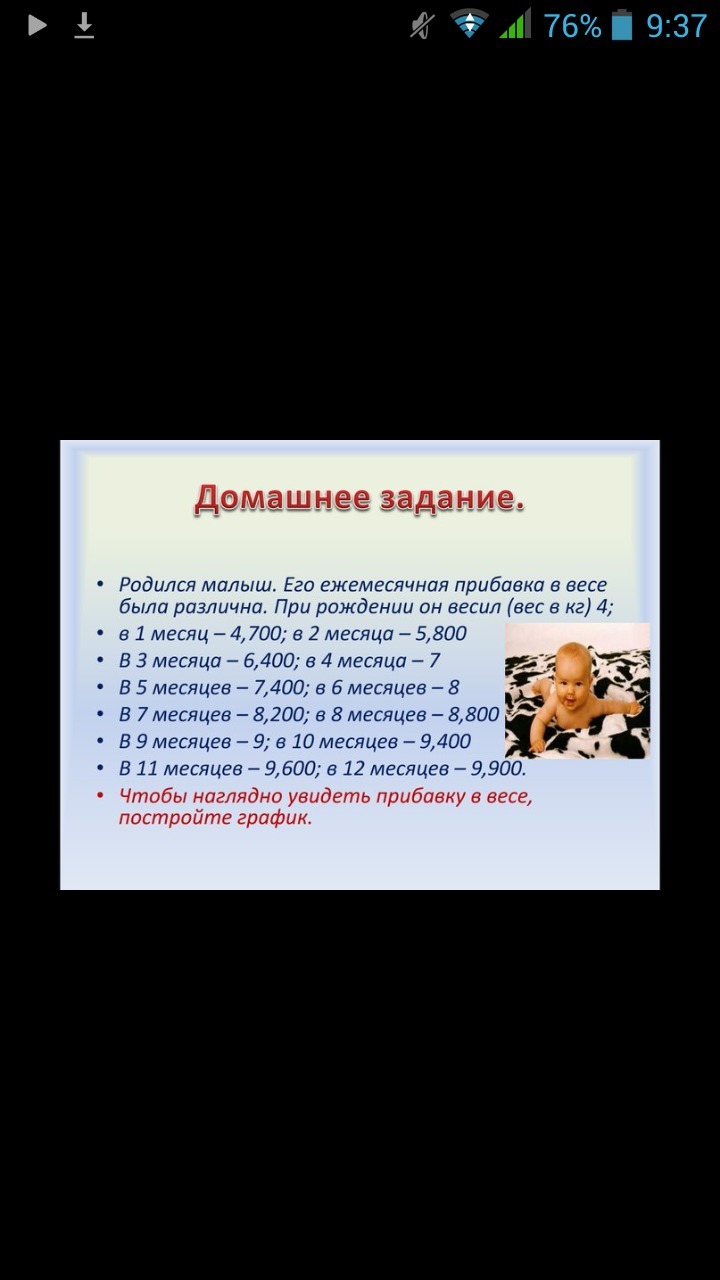 76% 9:37

Домашнее задание.

• Родился малыш. Его ежемесячная прибавка в весе была различна. При рождении он весил (вес в кг) 4;
• в 1 месяц – 4,700; в 2 месяца – 5,800
• В 3 месяца – 6,400; в 4 месяца – 7
• В 5 месяцев – 7,400; в 6 месяцев – 8
• В 7 месяцев – 8,200; в 8 месяцев – 8,800
• В 9 месяцев – 9; в 10 месяцев – 9,400
• В 11 месяцев – 9,600; в 12 месяцев – 9,900.
• Чтобы наглядно увидеть прибавку в весе, постройте график.